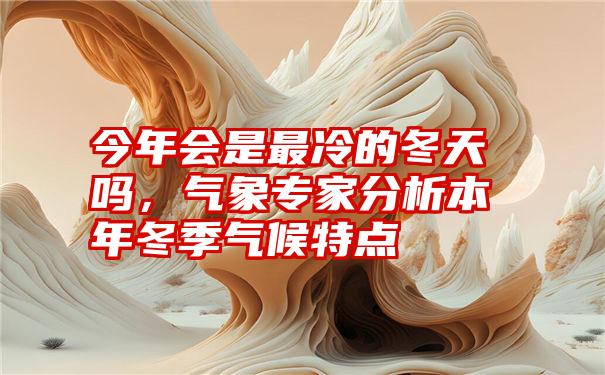 今年会是最冷的冬天吗，气象专家分析本年冬季气候特点